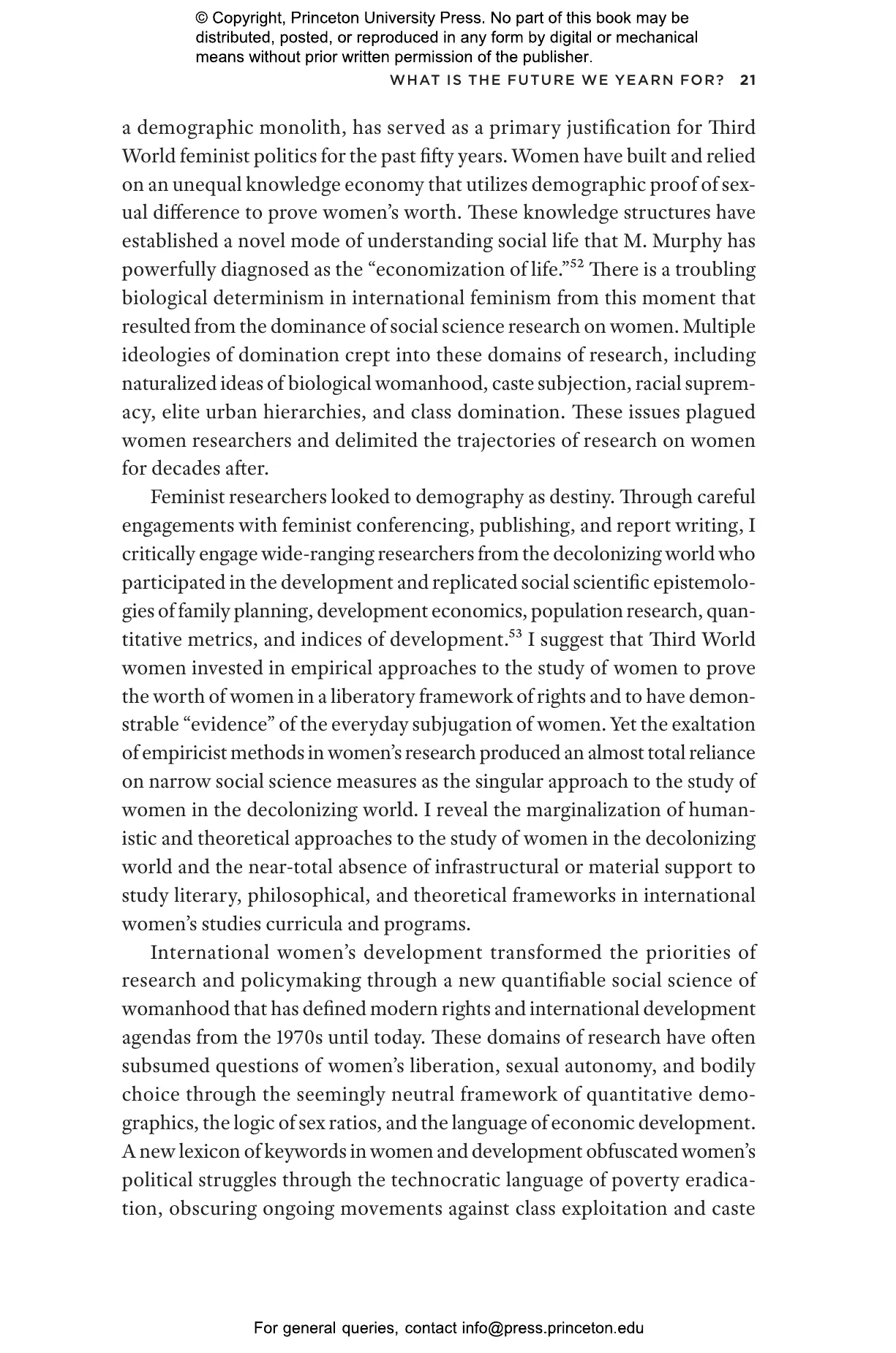 © Copyright, Princeton University Press. No part of this book may be distributed, posted, or reproduced in any form by digital or mechanical means without prior written permission of the publisher.

WHAT IS THE FUTURE WE YEARN FOR? 21

a demographic monolith, has served as a primary justification for Third World feminist politics for the past fifty years. Women have built and relied on an unequal knowledge economy that utilizes demographic proof of sexual difference to prove women's worth. These knowledge structures have established a novel mode of understanding social life that M. Murphy has powerfully diagnosed as the "economization of life."$^{52}$ There is a troubling biological determinism in international feminism from this moment that resulted from the dominance of social science research on women. Multiple ideologies of domination crept into these domains of research, including naturalized ideas of biological womanhood, caste subjection, racial supremacy, elite urban hierarchies, and class domination. These issues plagued women researchers and delimited the trajectories of research on women for decades after.

Feminist researchers looked to demography as destiny. Through careful engagements with feminist conferencing, publishing, and report writing, I critically engage wide-ranging researchers from the decolonizing world who participated in the development and replicated social scientific epistemologies of family planning, development economics, population research, quantitative metrics, and indices of development.$^{53}$ I suggest that Third World women invested in empirical approaches to the study of women to prove the worth of women in a liberatory framework of rights and to have demonstrable "evidence" of the everyday subjugation of women. Yet the exaltation of empiricist methods in women's research produced an almost total reliance on narrow social science measures as the singular approach to the study of women in the decolonizing world. I reveal the marginalization of humanistic and theoretical approaches to the study of women in the decolonizing world and the near-total absence of infrastructural or material support to study literary, philosophical, and theoretical frameworks in international women's studies curricula and programs.

International women's development transformed the priorities of research and policymaking through a new quantifiable social science of womanhood that has defined modern rights and international development agendas from the 1970s until today. These domains of research have often subsumed questions of women's liberation, sexual autonomy, and bodily choice through the seemingly neutral framework of quantitative demographics, the logic of sex ratios, and the language of economic development. A new lexicon of keywords in women and development obfuscated women's political struggles through the technocratic language of poverty eradication, obscuring ongoing movements against class exploitation and caste

For general queries, contact info@press.princeton.edu